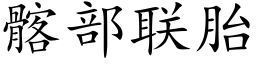 髂部联胎